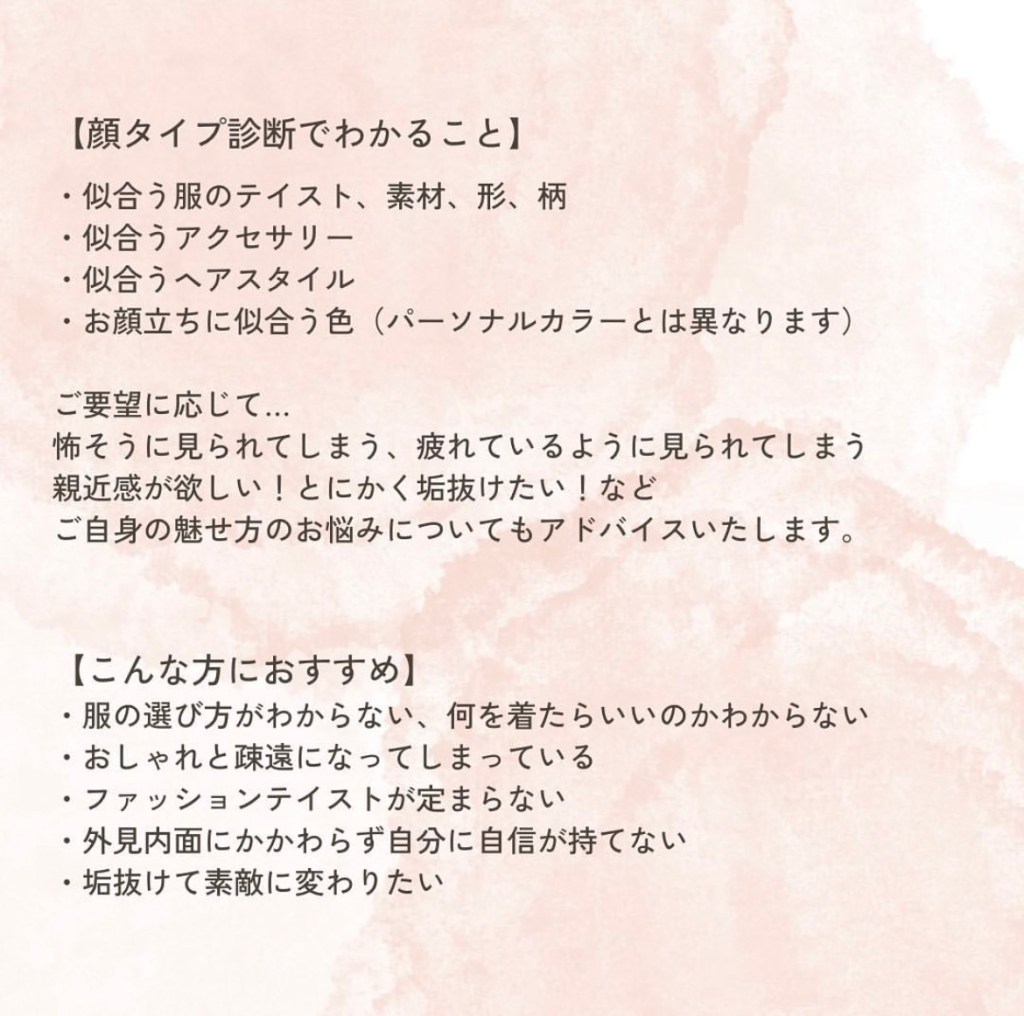 【顔タイプ診断でわかること】

・似合う服のテイスト、素材、形、柄
・似合うアクセサリー
・似合うヘアスタイル
・お顔立ちに似合う色（パーソナルカラーとは異なります）

ご要望に応じて...
怖そうに見られてしまう、疲れているように見られてしまう
親近感が欲しい！とにかく垢抜けたい！など
ご自身の魅せ方のお悩みについてもアドバイスいたします。

【こんな方におすすめ】
・服の選び方がわからない、何を着たらいいのかわからない
・おしゃれと疎遠になってしまっている
・ファッションテイストが定まらない
・外見内面にかかわらず自分に自信が持てない
・垢抜けて素敵に変わりたい